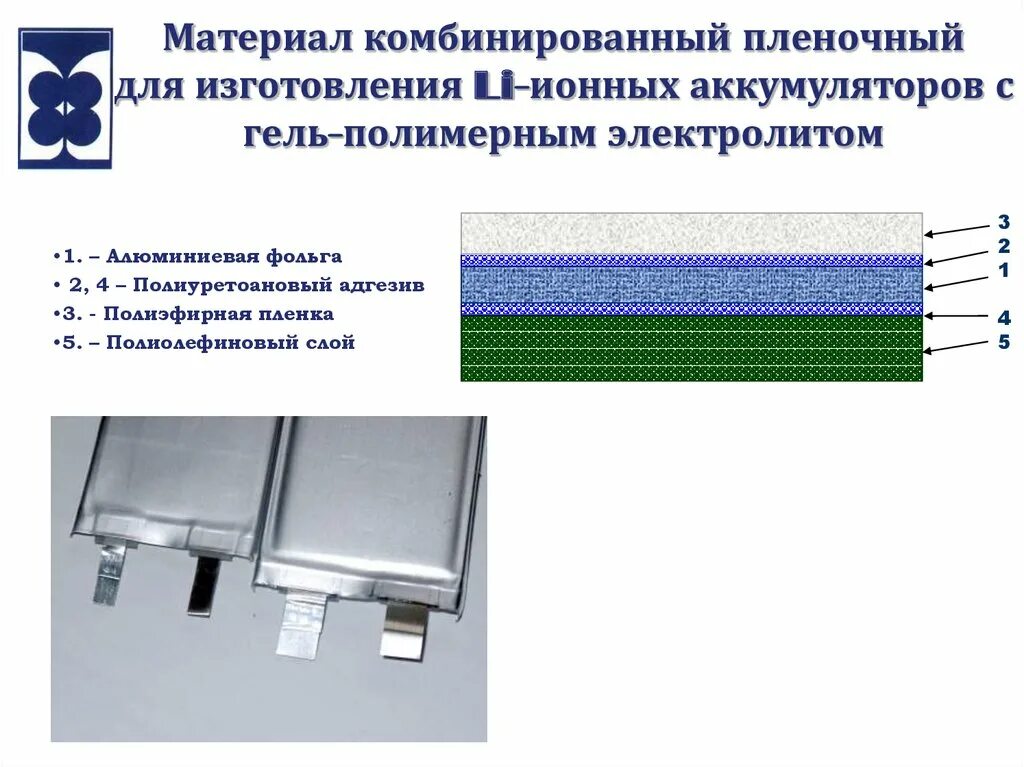 Материал комбинированный пленочный для изготовления Li-ионных аккумуляторов с гель-полимерным электролитом

•1. – Алюминиевая фольга
• 2, 4 – Полиуретоановый адгезив
•3. - Полиэфирная пленка
•5. – Полиолефиновый слой

3
2
1
4
5